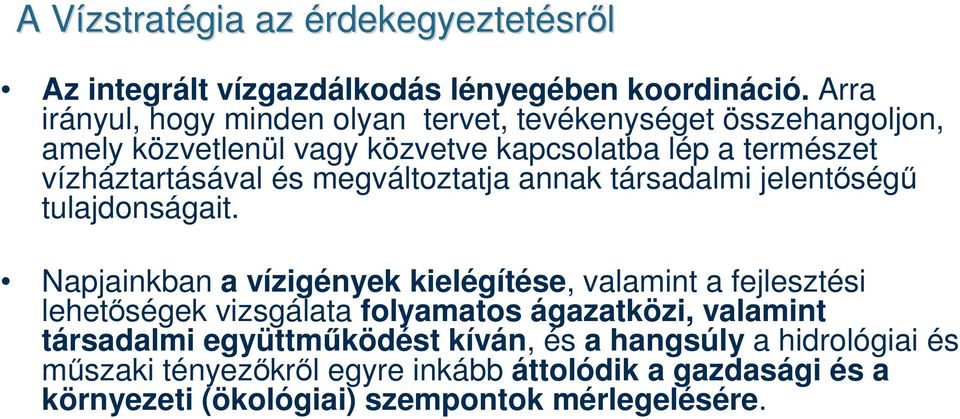 A Vízstratégia az érdekegyeztetésről

• Az integrált vízgazdálkodás lényegében koordináció. Arra irányul, hogy minden olyan tervet, tevékenységet összehangoljon, amely közvetlenül vagy közvetve kapcsolatba lép a természet vízháztartásával és megváltoztatja annak társadalmi jelentőségű tulajdonságait.

• Napjainkban a vízigények kielégítése, valamint a fejlesztési lehetőségek vizsgálata folyamatos ágazatközi, valamint társadalmi együttműködést kíván, és a hangsúly a hidrológiai és műszaki tényezőkről egyre inkább áttolódik a gazdasági és a környezeti (ökológiai) szempontok mérlegelésére.